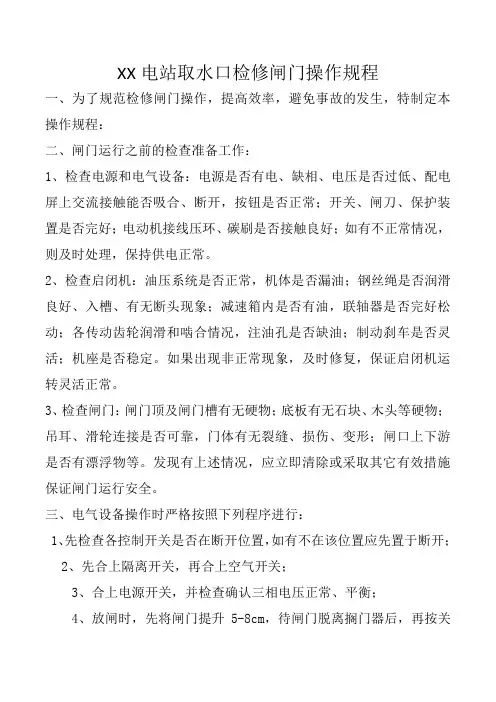 XX 电站取水口检修闸门操作规程

一、为了规范检修闸门操作，提高效率，避免事故的发生，特制定本操作规程：

二、闸门运行之前的检查准备工作：

1、检查电源和电气设备：电源是否有电、缺相、电压是否过低、配电屏上交流接触能否吸合、断开，按钮是否正常；开关、闸刀、保护装置是否完好；电动机接线压环、碳刷是否接触良好；如有不正常情况，则及时处理，保持供电正常。

2、检查启闭机：油压系统是否正常，机体是否漏油；钢丝绳是否润滑良好、入槽、有无断头现象；减速箱内是否有油，联轴器是否完好松动；各传动齿轮润滑和啮合情况，注油孔是否缺油；制动刹车是否灵活；机座是否稳定。如果出现非正常现象，及时修复，保证启闭机运转灵活正常。

3、检查闸门：闸门顶及闸门槽有无硬物；底板有无石块、木头等硬物；吊耳、滑轮连接是否可靠，门体有无裂缝、损伤、变形；闸口上下游是否有漂浮物等。发现有上述情况，应立即清除或采取其它有效措施保证闸门运行安全。

三、电气设备操作时严格按照下列程序进行：

1、先检查各控制开关是否在断开位置，如有不在该位置应先置于断开；

2、先合上隔离开关，再合上空气开关；

3、合上电源开关，并检查确认三相电压正常、平衡；

4、放闸时，先将闸门提升 5-8cm，待闸门脱离搁门器后，再按关